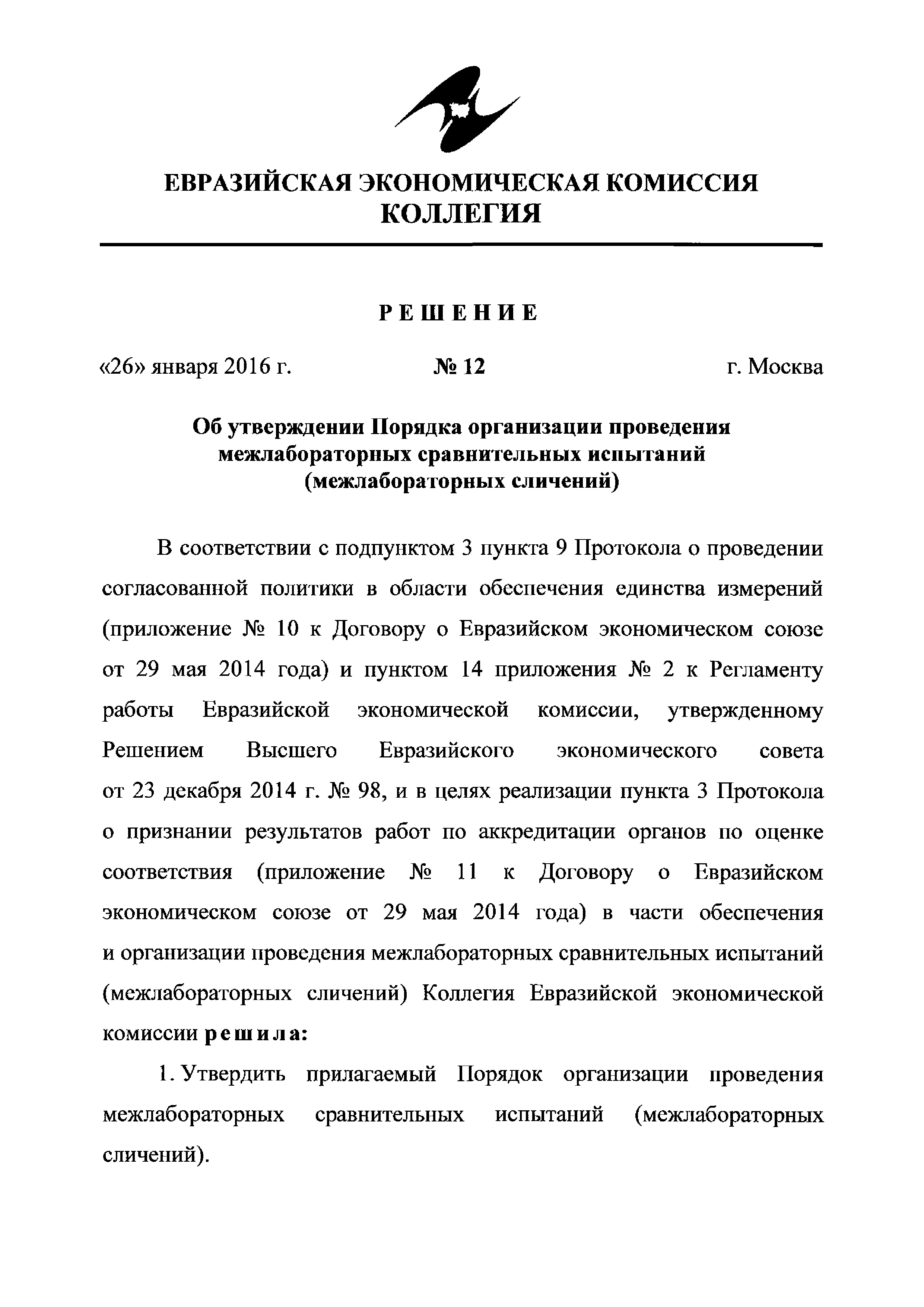 ЕВРАЗИЙСКАЯ ЭКОНОМИЧЕСКАЯ КОМИССИЯ
КОЛЛЕГИЯ

РЕШЕНИЕ

«26» января 2016 г. № 12 г. Москва

Об утверждении Порядка организации проведения межлабораторных сравнительных испытаний (межлабораторных сличений)

В соответствии с подпунктом 3 пункта 9 Протокола о проведении согласованной политики в области обеспечения единства измерений (приложение № 10 к Договору о Евразийском экономическом союзе от 29 мая 2014 года) и пунктом 14 приложения № 2 к Регламенту работы Евразийской экономической комиссии, утвержденному Решением Высшего Евразийского экономического совета от 23 декабря 2014 г. № 98, и в целях реализации пункта 3 Протокола о признании результатов работ по аккредитации органов по оценке соответствия (приложение № 11 к Договору о Евразийском экономическом союзе от 29 мая 2014 года) в части обеспечения и организации проведения межлабораторных сравнительных испытаний (межлабораторных сличений) Коллегия Евразийской экономической комиссии решила:

1. Утвердить прилагаемый Порядок организации проведения межлабораторных сравнительных испытаний (межлабораторных сличений).